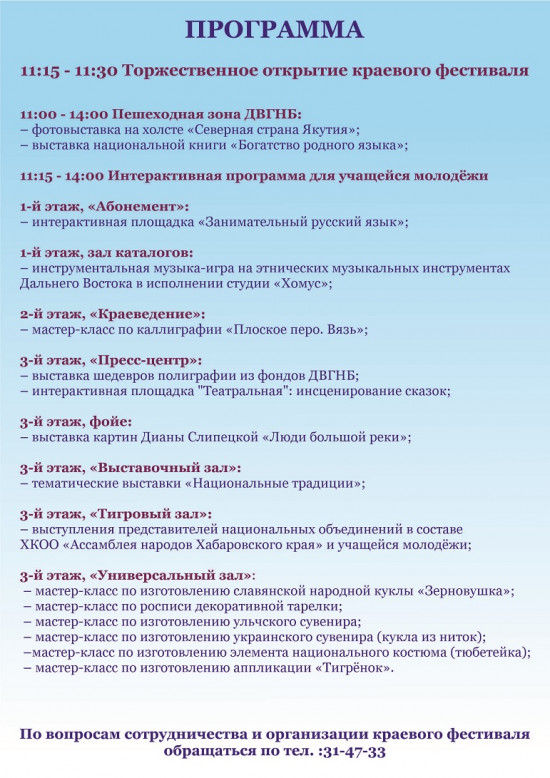 ПРОГРАММА

11:15 - 11:30 Торжественное открытие краевого фестиваля

11:00 - 14:00 Пешеходная зона ДВГНБ:
– фотовыставка на холсте «Северная страна Якутия»;
– выставка национальной книги «Богатство родного языка»;

11:15 - 14:00 Интерактивная программа для учащейся молодёжи

1-й этаж, «Абонемент»:
– интерактивная площадка «Занимательный русский язык»;

1-й этаж, зал каталогов:
– инструментальная музыка-игра на этнических музыкальных инструментах Дальнего Востока в исполнении студии «Хомус»;

2-й этаж, «Краеведение»:
– мастер-класс по каллиграфии «Плоское перо. Вязь»;

3-й этаж, «Пресс-центр»:
– выставка шедевров полиграфии из фондов ДВГНБ;
– интерактивная площадка "Театральная": инсценирование сказок;

3-й этаж, фойе:
– выставка картин Дианы Слипецкой «Люди большой реки»;

3-й этаж, «Выставочный зал»:
– тематические выставки «Национальные традиции»;

3-й этаж, «Тигровый зал»:
– выступления представителей национальных объединений в составе ХКОО «Ассамблея народов Хабаровского края» и учащейся молодёжи;

3-й этаж, «Универсальный зал»:
– мастер-класс по изготовлению славянской народной куклы «Зерновушка»;
– мастер-класс по росписи декоративной тарелки;
– мастер-класс по изготовлению ульчского сувенира;
– мастер-класс по изготовлению украинского сувенира (кукла из ниток);
–мастер-класс по изготовлению элемента национального костюма (тюбетейка);
– мастер-класс по изготовлению аппликации «Тигрёнок».

По вопросам сотрудничества и организации краевого фестиваля обращаться по тел. :31-47-33